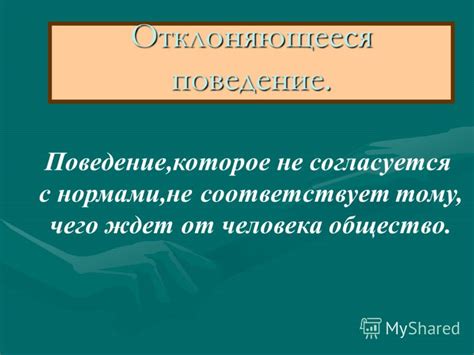 Отклоняющееся поведение.

Поведение,которое не согласуется с нормами,не соответствует тому, чего ждет от человека общество.

MyShared